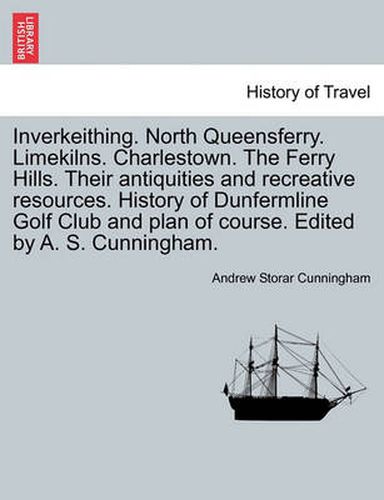 BRITISH LIBRARY

History of Travel

Inverkeithing. North Queensferry. Limekilns. Charlestown. The Ferry Hills. Their antiquities and recreative resources. History of Dunfermline Golf Club and plan of course. Edited by A. S. Cunningham.

Andrew Storar Cunningham